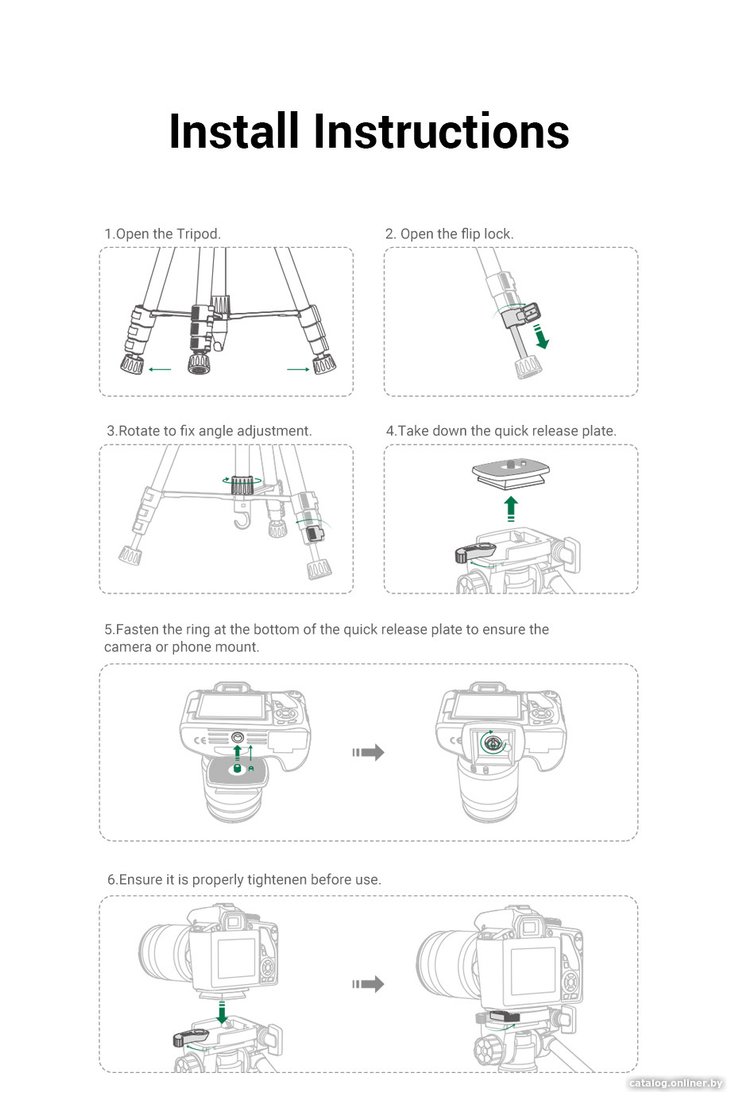 Install Instructions

1.Open the Tripod.

2. Open the flip lock.

3.Rotate to fix angle adjustment.

4.Take down the quick release plate.

5.Fasten the ring at the bottom of the quick release plate to ensure the camera or phone mount.

CE

6.Ensure it is properly tightenen before use.

catalog.onliner.by